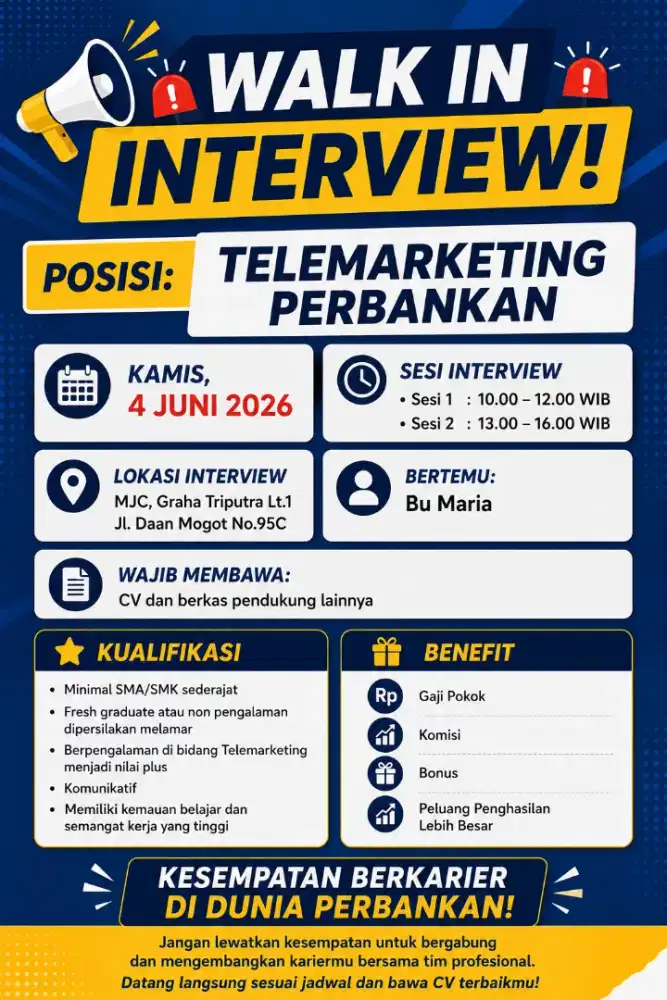 WALK IN INTERVIEW!

POSISI: TELEMARKETING PERBANKAN

KAMIS,
4 JUNI 2026

SESI INTERVIEW
• Sesi 1 : 10.00 – 12.00 WIB
• Sesi 2 : 13.00 – 16.00 WIB

LOKASI INTERVIEW
MJC, Graha Triputra Lt.1
Jl. Daan Mogot No.95C

BERTEMU:
Bu Maria

WAJIB MEMBAWA:
CV dan berkas pendukung lainnya

KUALIFIKASI
• Minimal SMA/SMK sederajat
• Fresh graduate atau non pengalaman dipersilakan melamar
• Berpengalaman di bidang Telemarketing menjadi nilai plus
• Komunikatif
• Memiliki kemauan belajar dan semangat kerja yang tinggi

BENEFIT
Rp Gaji Pokok
Komisi
Bonus
Peluang Penghasilan Lebih Besar

KESEMPATAN BERKARIER DI DUNIA PERBANKAN!

Jangan lewatkan kesempatan untuk bergabung dan mengembangkan kariermu bersama tim profesional.
Datang langsung sesuai jadwal dan bawa CV terbaikmu!